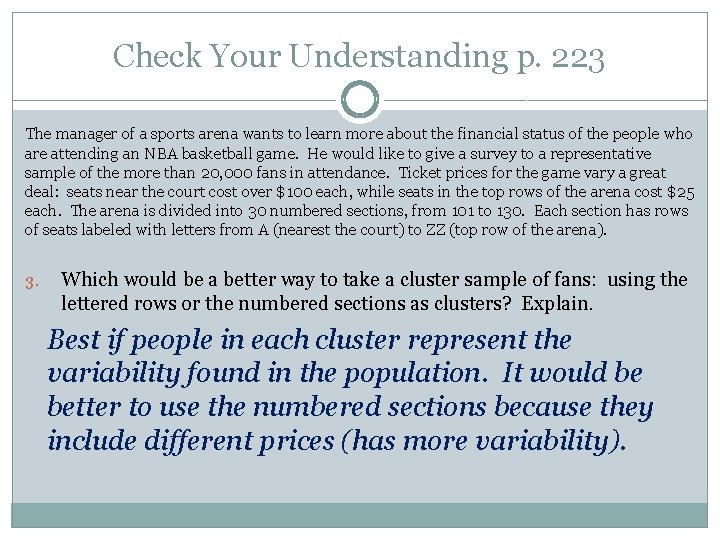 Check Your Understanding p. 223

The manager of a sports arena wants to learn more about the financial status of the people who are attending an NBA basketball game. He would like to give a survey to a representative sample of the more than 20,000 fans in attendance. Ticket prices for the game vary a great deal: seats near the court cost over $100 each, while seats in the top rows of the arena cost $25 each. The arena is divided into 30 numbered sections, from 101 to 130. Each section has rows of seats labeled with letters from A (nearest the court) to ZZ (top row of the arena).

3. Which would be a better way to take a cluster sample of fans: using the lettered rows or the numbered sections as clusters? Explain.

Best if people in each cluster represent the variability found in the population. It would be better to use the numbered sections because they include different prices (has more variability).